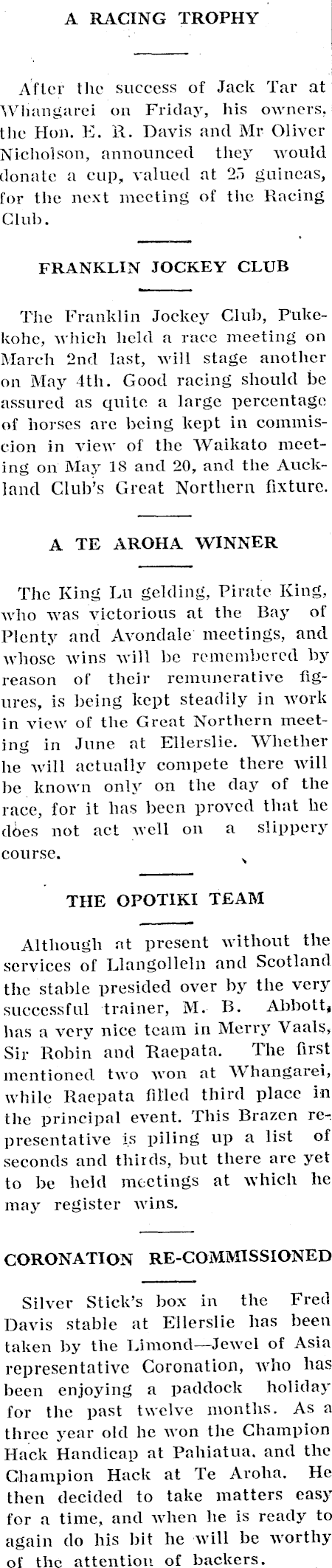 A RACING TROPHY

After the success of Jack Tar at Whangarei on Friday, his owners, the Hon. E. R. Davis and Mr Oliver Nicholson, announced they would donate a cup, valued at 25 guineas, for the next meeting of the Racing Club.

FRANKLIN JOCKEY CLUB

The Franklin Jockey Club, Pukekohe, which held a race meeting on March 2nd last, will stage another on May 4th. Good racing should be assured as quite a large percentage of horses are being kept in commiscion in view of the Waikato meeting on May 18 and 20, and the Auckland Club's Great Northern fixture.

A TE AROHA WINNER

The King Lu gelding, Pirate King, who was victorious at the Bay of Plenty and Avondale meetings, and whose wins will be remembered by reason of their remunerative figures, is being kept steadily in work in view of the Great Northern meeting in June at Ellerslie. Whether he will actually compete there will be known only on the day of the race, for it has been proved that he does not act well on a slippery course.

THE OPOTIKI TEAM

Although at present without the services of Llangolleln and Scotland the stable presided over by the very successful trainer, M. B. Abbott, has a very nice team in Merry Vaals, Sir Robin and Raepata. The first mentioned two won at Whangarei, while Raepata filled third place in the principal event. This Brazen representative is piling up a list of seconds and thirds, but there are yet to be held meetings at which he may register wins.

CORONATION RE-COMMISSIONED

Silver Stick's box in the Fred Davis stable at Ellerslie has been taken by the Limond—Jewel of Asia representative Coronation, who has been enjoying a paddock holiday for the past twelve months. As a three year old he won the Champion Hack Handicap at Pahiatua, and the Champion Hack at Te Aroha. He then decided to take matters easy for a time, and when he is ready to again do his bit he will be worthy of the attention of backers.